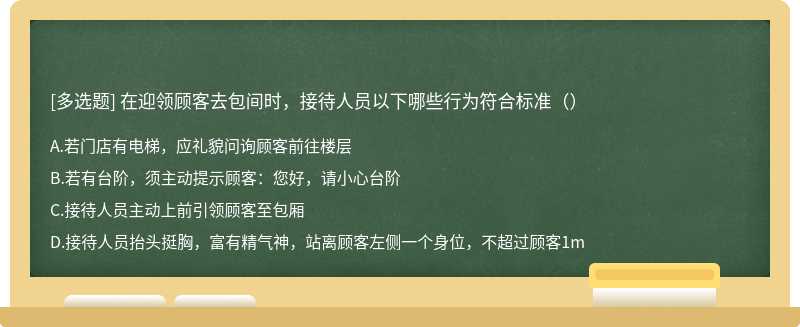 [多选题] 在迎领顾客去包间时，接待人员以下哪些行为符合标准（）

A.若门店有电梯，应礼貌问询顾客前往楼层

B.若有台阶，须主动提示顾客：您好，请小心台阶

C.接待人员主动上前引领顾客至包厢

D.接待人员抬头挺胸，富有精气神，站离顾客左侧一个身位，不超过顾客1m